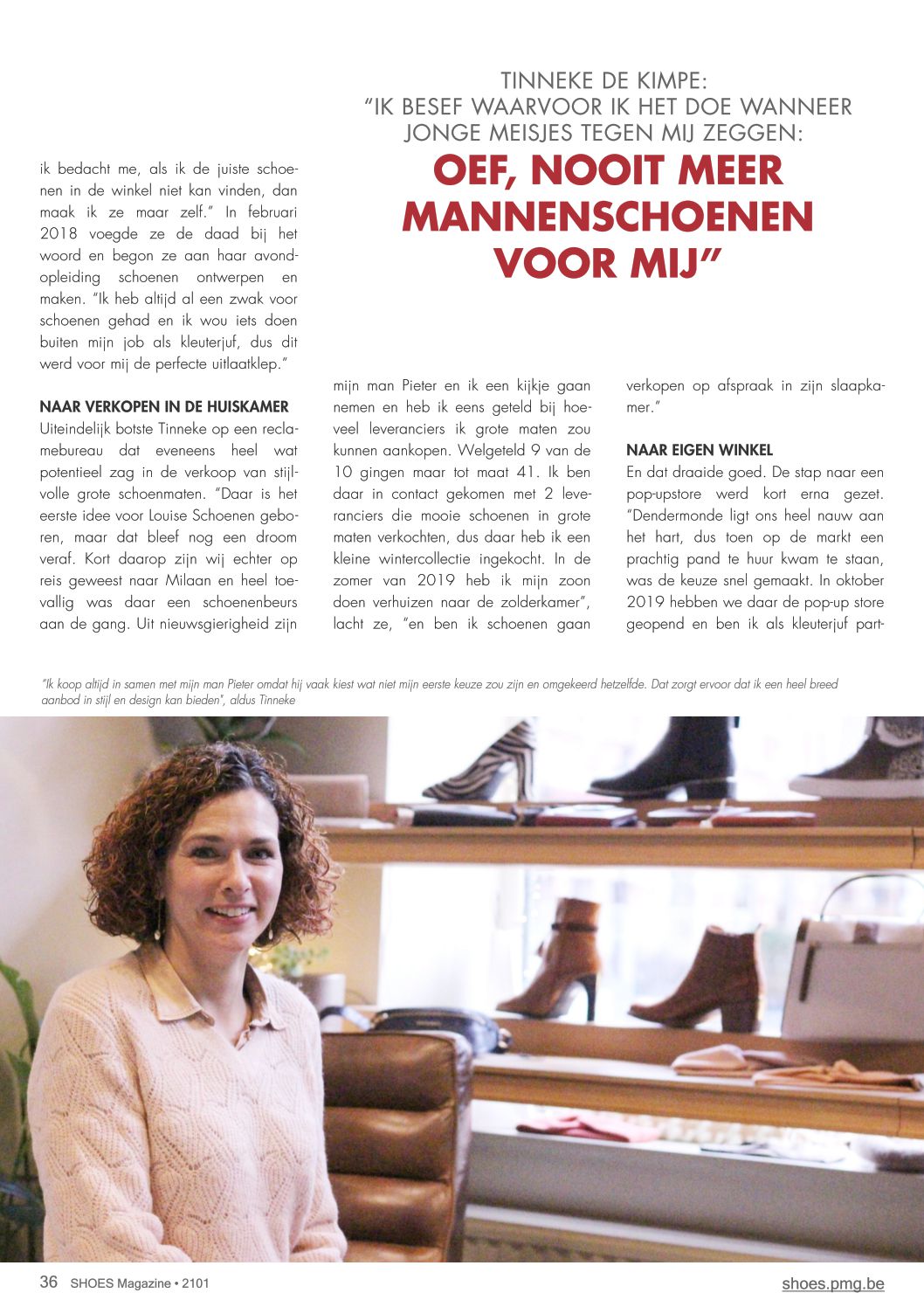 TINNEKE DE KIMPE:
"IK BESEF WAARVOOR IK HET DOE WANNEER JONGE MEISJES TEGEN MIJ ZEGGEN:
OEF, NOOIT MEER MANNENSCHOENEN VOOR MIJ"

ik bedacht me, als ik de juiste schoenen in de winkel niet kan vinden, dan maak ik ze maar zelf." In februari 2018 voegde ze de daad bij het woord en begon ze aan haar avondopleiding schoenen ontwerpen en maken. "Ik heb altijd al een zwak voor schoenen gehad en ik wou iets doen buiten mijn job als kleuterjuf, dus dit werd voor mij de perfecte uitlaatklep."

NAAR VERKOPEN IN DE HUISKAMER
Uiteindelijk botste Tinneke op een reclamebureau dat eveneens heel wat potentieel zag in de verkoop van stijlvolle grote schoenmaten. "Daar is het eerste idee voor Louise Schoenen geboren, maar dat bleef nog een droom veraf. Kort daarop zijn wij echter op reis geweest naar Milaan en heel toevallig was daar een schoenenbeurs aan de gang. Uit nieuwsgierigheid zijn mijn man Pieter en ik een kijkje gaan nemen en heb ik eens geteld bij hoeveel leveranciers ik grote maten zou kunnen aankopen. Welgeteld 9 van de 10 gingen maar tot maat 41. Ik ben daar in contact gekomen met 2 leveranciers die mooie schoenen in grote maten verkochten, dus daar heb ik een kleine wintercollectie ingekocht. In de zomer van 2019 heb ik mijn zoon doen verhuizen naar de zolderkamer", lacht ze, "en ben ik schoenen gaan verkopen op afspraak in zijn slaapkamer."

NAAR EIGEN WINKEL
En dat draaide goed. De stap naar een pop-upstore werd kort erna gezet. "Dendermonde ligt ons heel nauw aan het hart, dus toen op de markt een prachtig pand te huur kwam te staan, was de keuze snel gemaakt. In oktober 2019 hebben we daar de pop-up store geopend en ben ik als kleuterjuf part-

"Ik koop altijd in samen met mijn man Pieter omdat hij vaak kiest wat niet mijn eerste keuze zou zijn en omgekeerd hetzelfde. Dat zorgt ervoor dat ik een heel breed aanbod in stijl en design kan bieden", aldus Tinneke

36 SHOES Magazine • 2101
shoes.pmg.be